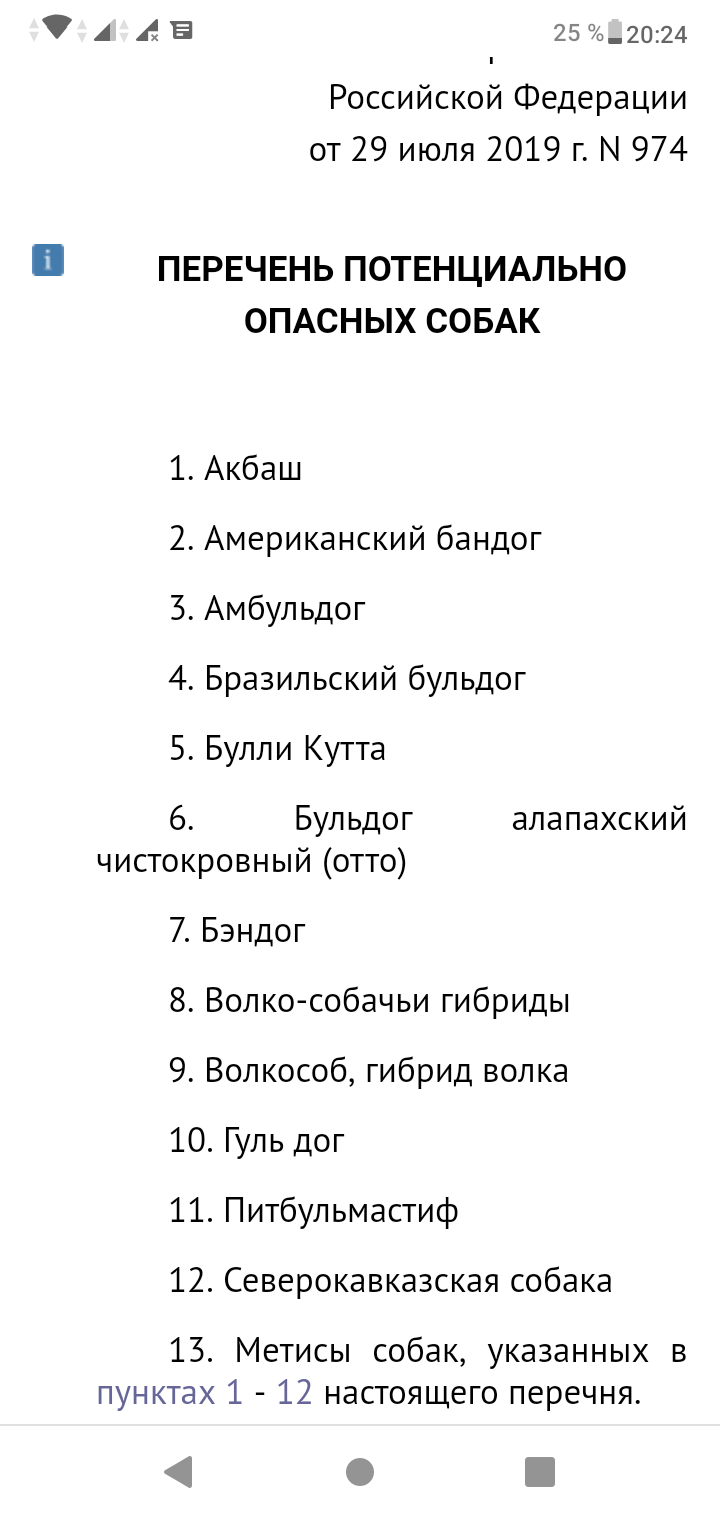 25 % 20:24

Российской Федерации
от 29 июля 2019 г. N 974

ПЕРЕЧЕНЬ ПОТЕНЦИАЛЬНО ОПАСНЫХ СОБАК

1. Акбаш

2. Американский бандог

3. Амбульдог

4. Бразильский бульдог

5. Булли Кутта

6. Бульдог алапахский чистокровный (отто)

7. Бэндог

8. Волко-собачьи гибриды

9. Волкособ, гибрид волка

10. Гуль дог

11. Питбульмастиф

12. Северокавказская собака

13. Метисы собак, указанных в пунктах 1 - 12 настоящего перечня.